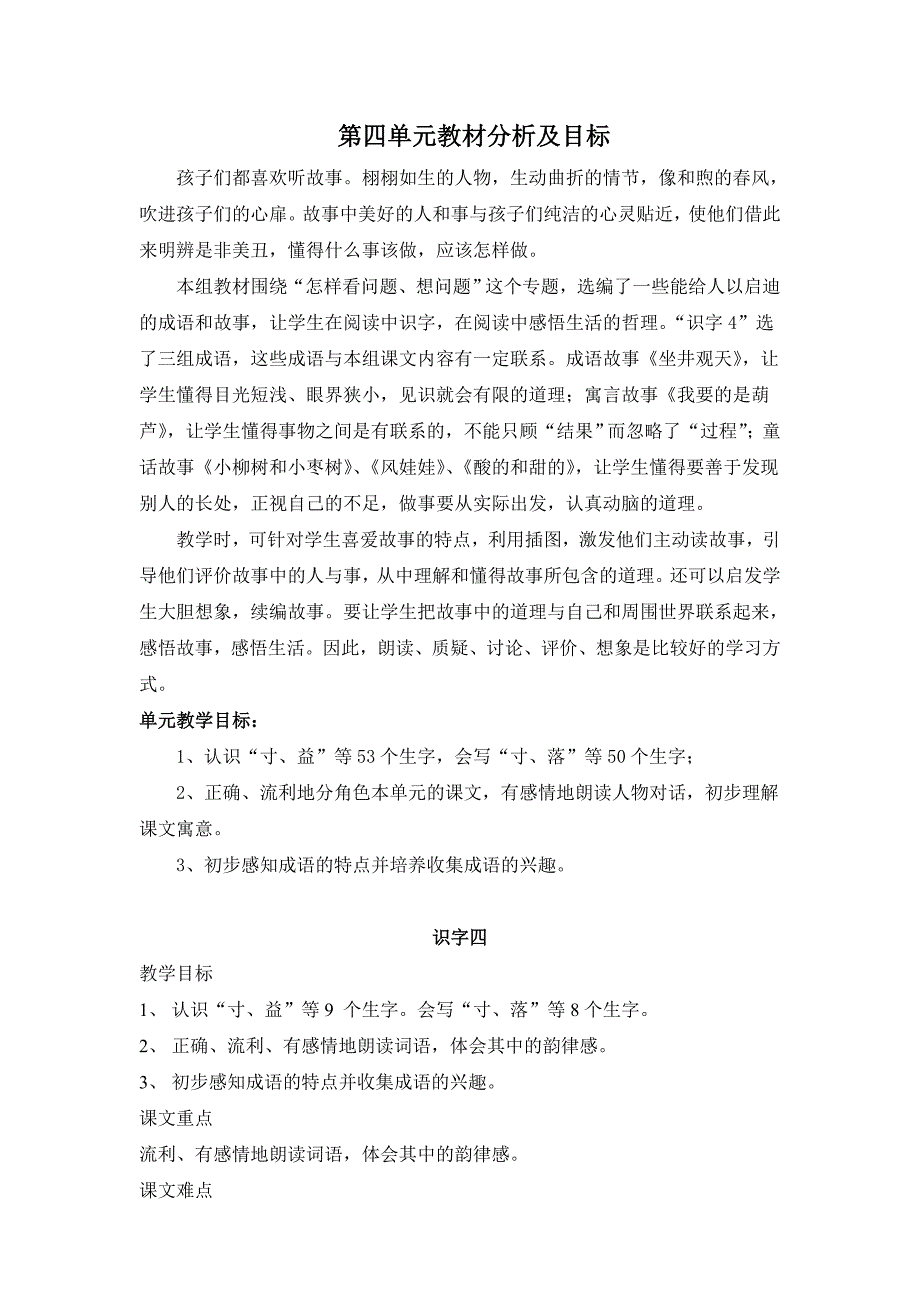 第四单元教材分析及目标

孩子们都喜欢听故事。栩栩如生的人物，生动曲折的情节，像和煦的春风，吹进孩子们的心扉。故事中美好的人和事与孩子们纯洁的心灵贴近，使他们借此来明辨是非美丑，懂得什么事该做，应该怎样做。

本组教材围绕“怎样看问题、想问题”这个专题，选编了一些能给人以启迪的成语和故事，让学生在阅读中识字，在阅读中感悟生活的哲理。“识字 4”选了三组成语，这些成语与本组课文内容有一定联系。成语故事《坐井观天》，让学生懂得目光短浅、眼界狭小，见识就会有限的道理；寓言故事《我要的是葫芦》，让学生懂得事物之间是有联系的，不能只顾“结果”而忽略了“过程”；童话故事《小柳树和小枣树》、《风娃娃》、《酸的和甜的》，让学生懂得要善于发现别人的长处，正视自己的不足，做事要从实际出发，认真动脑的道理。

教学时，可针对学生喜爱故事的特点，利用插图，激发他们主动读故事，引导他们评价故事中的人与事，从中理解和懂得故事所包含的道理。还可以启发学生大胆想象，续编故事。要让学生把故事中的道理与自己和周围世界联系起来，感悟故事，感悟生活。因此，朗读、质疑、讨论、评价、想象是比较好的学习方式。

单元教学目标：

1、认识“寸、益”等 53 个生字，会写“寸、落”等 50 个生字；

2、正确、流利地分角色本单元的课文，有感情地朗读人物对话，初步理解课文寓意。

3、初步感知成语的特点并培养收集成语的兴趣。

识字四

教学目标

1、 认识“寸、益”等 9 个生字。会写“寸、落”等 8 个生字。

2、 正确、流利、有感情地朗读词语，体会其中的韵律感。

3、 初步感知成语的特点并收集成语的兴趣。

课文重点

流利、有感情地朗读词语，体会其中的韵律感。

课文难点